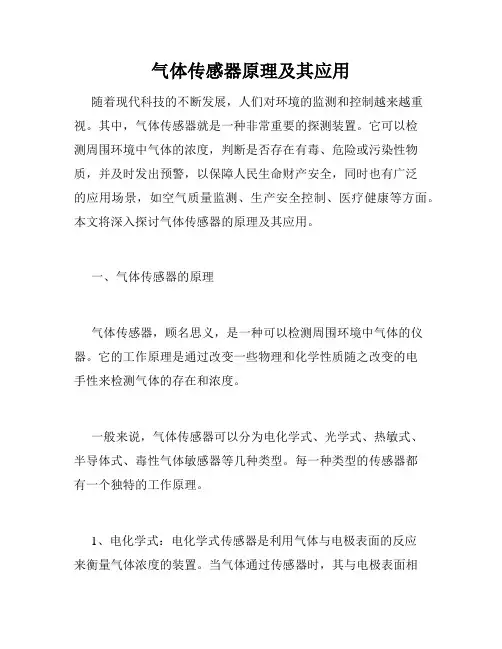 气体传感器原理及其应用

随着现代科技的不断发展，人们对环境的监测和控制越来越重视。其中，气体传感器就是一种非常重要的探测装置。它可以检测周围环境中气体的浓度，判断是否存在有毒、危险或污染性物质，并及时发出预警，以保障人民生命财产安全，同时也有广泛的应用场景，如空气质量监测、生产安全控制、医疗健康等方面。本文将深入探讨气体传感器的原理及其应用。

一、气体传感器的原理

气体传感器，顾名思义，是一种可以检测周围环境中气体的仪器。它的工作原理是通过改变一些物理和化学性质随之改变的电手性来检测气体的存在和浓度。

一般来说，气体传感器可以分为电化学式、光学式、热敏式、半导体式、毒性气体敏感器等几种类型。每一种类型的传感器都有一个独特的工作原理。

1、电化学式：电化学式传感器是利用气体与电极表面的反应来衡量气体浓度的装置。当气体通过传感器时，其与电极表面相